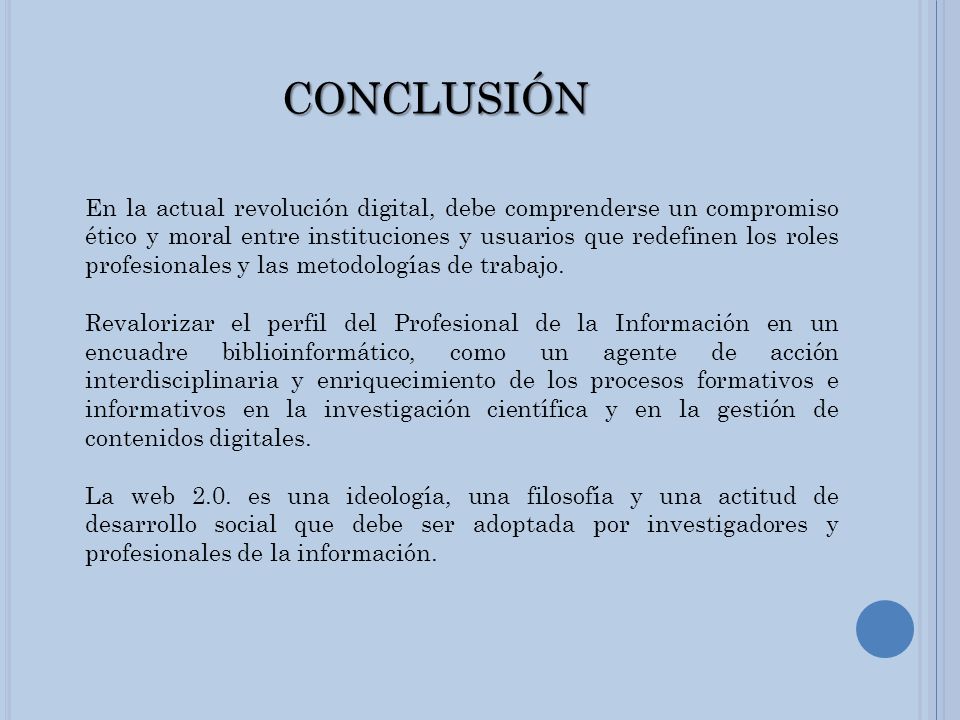 CONCLUSIÓN

En la actual revolución digital, debe comprenderse un compromiso ético y moral entre instituciones y usuarios que redefinen los roles profesionales y las metodologías de trabajo.

Revalorizar el perfil del Profesional de la Información en un encuadre biblioinformático, como un agente de acción interdisciplinaria y enriquecimiento de los procesos formativos e informativos en la investigación científica y en la gestión de contenidos digitales.

La web 2.0. es una ideología, una filosofía y una actitud de desarrollo social que debe ser adoptada por investigadores y profesionales de la información.